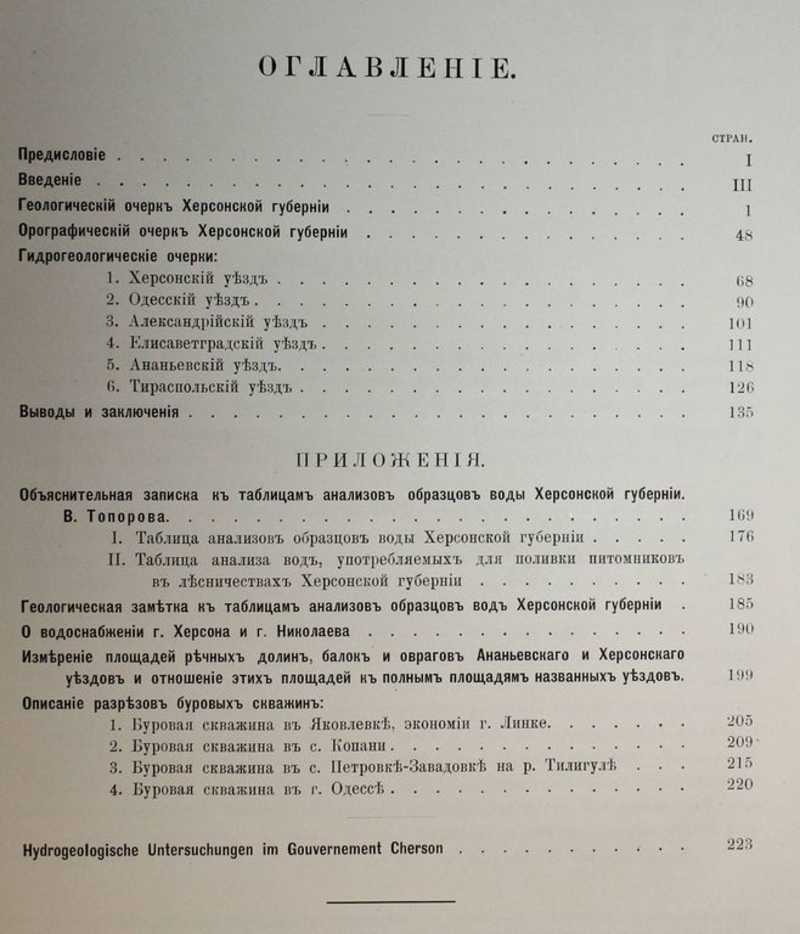 ОГЛАВЛЕНІЕ.

СТРАН.

Предисловіе I

Введеніе III

Геологическій очеркъ Херсонской губерніи 1

Орографическій очеркъ Херсонской губерніи 48

Гидрогеологическіе очерки:

1. Херсонскій уѣздъ 68

2. Одесскій уѣздъ 90

3. Александрійскій уѣздъ 101

4. Елисаветградскій уѣздъ 111

5. Ананьевскій уѣздъ 118

6. Тираспольскій уѣздъ 126

Выводы и заключенія 135

ПРИЛОЖЕНІЯ.

Объяснительная записка къ таблицамъ анализовъ образцовъ воды Херсонской губерніи. В. Топорова 169

I. Таблица анализовъ образцовъ воды Херсонской губерніи 176

II. Таблица анализа водъ, употребляемыхъ для поливки питомниковъ въ лѣсничествахъ Херсонской губерніи 183

Геологическая замѣтка къ таблицамъ анализовъ образцовъ водъ Херсонской губерніи 185

О водоснабженіи г. Херсона и г. Николаева 190

Измѣреніе площадей рѣчныхъ долинъ, балокъ и овраговъ Ананьевскаго и Херсонскаго уѣздовъ и отношеніе этихъ площадей къ полнымъ площадямъ названныхъ уѣздовъ. 199

Описаніе разрѣзовъ буровыхъ скважинъ:

1. Буровая скважина въ Яковлевкѣ, экономіи г. Линке 205

2. Буровая скважина въ с. Копани 209

3. Буровая скважина въ с. Петровкѣ-Завадовкѣ на р. Тилигулѣ 215

4. Буровая скважина въ г. Одессѣ 220

Hydrogeologische Untersuchungen im Gouvernement Cherson 223